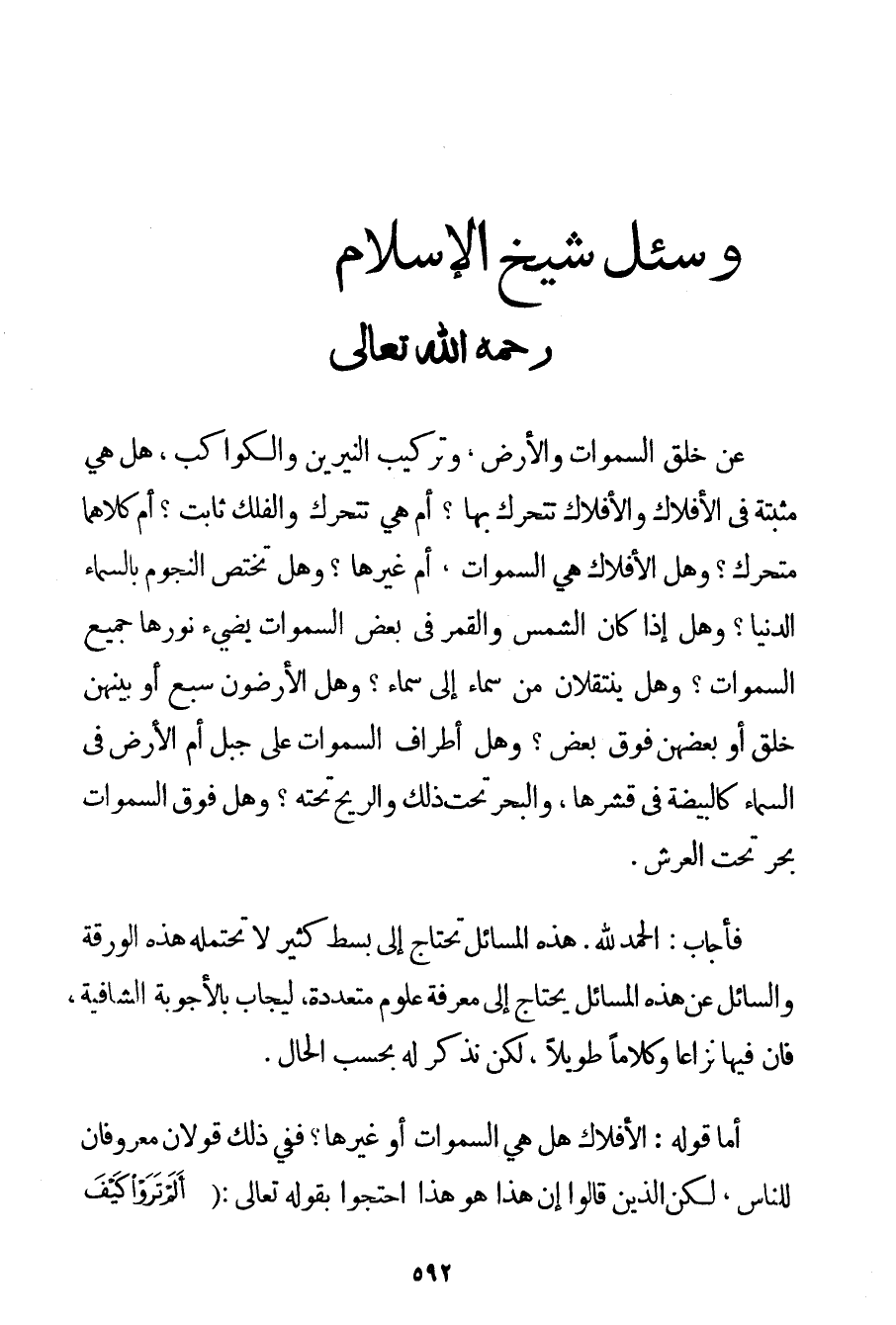 وسئل شيخ الإسلام

رحمه الله تعالى

عن خلق السموات والأرض ، وتركيب النيرين والكواكب ، هل هي مثبتة فى الأفلاك والأفلاك تتحرك بها ؟ أم هي تتحرك والفلك ثابت ؟ أم كلاهما متحرك ؟ وهل الأفلاك هي السموات ، أم غيرها ؟ وهل تختص النجوم بالسماء الدنيا ؟ وهل إذا كان الشمس والقمر فى بعض السموات يضيء نورها جميع السموات ؟ وهل ينتقلان من سماء إلى سماء ؟ وهل الأرضون سبع أو بينهن خلق أو بعضهن فوق بعض ؟ وهل أطراف السموات على جبل أم الأرض فى السماء كالبيضة فى قشرها ، والبحر تحت ذلك والريح تحته ؟ وهل فوق السموات بحر تحت العرش .

فأجاب : الحمد لله . هذه المسائل تحتاج إلى بسط كثير لا تحتمله هذه الورقة والسائل عن هذه المسائل يحتاج إلى معرفة علوم متعددة، ليجاب بالأجوبة الشافية ، فان فيها نزاعا وكلاماً طويلاً ، لكن نذكر له بحسب الحال .

أما قوله : الأفلاك هل هي السموات أو غيرها ؟ ففي ذلك قولان معروفان للناس ، لكن الذين قالوا إن هذا هو هذا احتجوا بقوله تعالى :( أَلَمْ تَرَوْا كَيْفَ

٥٩٢